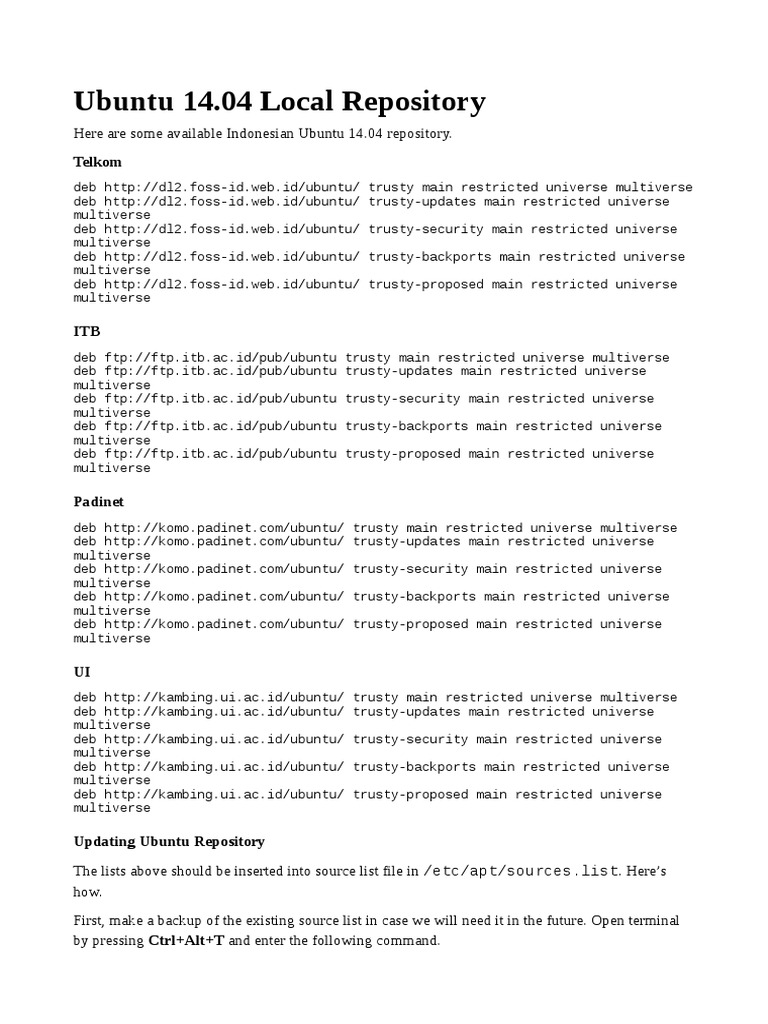 Ubuntu 14.04 Local Repository

Here are some available Indonesian Ubuntu 14.04 repository.

Telkom

deb http://dl2.foss-id.web.id/ubuntu/ trusty main restricted universe multiverse
deb http://dl2.foss-id.web.id/ubuntu/ trusty-updates main restricted universe multiverse
deb http://dl2.foss-id.web.id/ubuntu/ trusty-security main restricted universe multiverse
deb http://dl2.foss-id.web.id/ubuntu/ trusty-backports main restricted universe multiverse
deb http://dl2.foss-id.web.id/ubuntu/ trusty-proposed main restricted universe multiverse

ITB

deb ftp://ftp.itb.ac.id/pub/ubuntu trusty main restricted universe multiverse
deb ftp://ftp.itb.ac.id/pub/ubuntu trusty-updates main restricted universe multiverse
deb ftp://ftp.itb.ac.id/pub/ubuntu trusty-security main restricted universe multiverse
deb ftp://ftp.itb.ac.id/pub/ubuntu trusty-backports main restricted universe multiverse
deb ftp://ftp.itb.ac.id/pub/ubuntu trusty-proposed main restricted universe multiverse

Padinet

deb http://komo.padinet.com/ubuntu/ trusty main restricted universe multiverse
deb http://komo.padinet.com/ubuntu/ trusty-updates main restricted universe multiverse
deb http://komo.padinet.com/ubuntu/ trusty-security main restricted universe multiverse
deb http://komo.padinet.com/ubuntu/ trusty-backports main restricted universe multiverse
deb http://komo.padinet.com/ubuntu/ trusty-proposed main restricted universe multiverse

UI

deb http://kambing.ui.ac.id/ubuntu/ trusty main restricted universe multiverse
deb http://kambing.ui.ac.id/ubuntu/ trusty-updates main restricted universe multiverse
deb http://kambing.ui.ac.id/ubuntu/ trusty-security main restricted universe multiverse
deb http://kambing.ui.ac.id/ubuntu/ trusty-backports main restricted universe multiverse
deb http://kambing.ui.ac.id/ubuntu/ trusty-proposed main restricted universe multiverse

Updating Ubuntu Repository

The lists above should be inserted into source list file in /etc/apt/sources.list. Here's how.

First, make a backup of the existing source list in case we will need it in the future. Open terminal by pressing Ctrl+Alt+T and enter the following command.